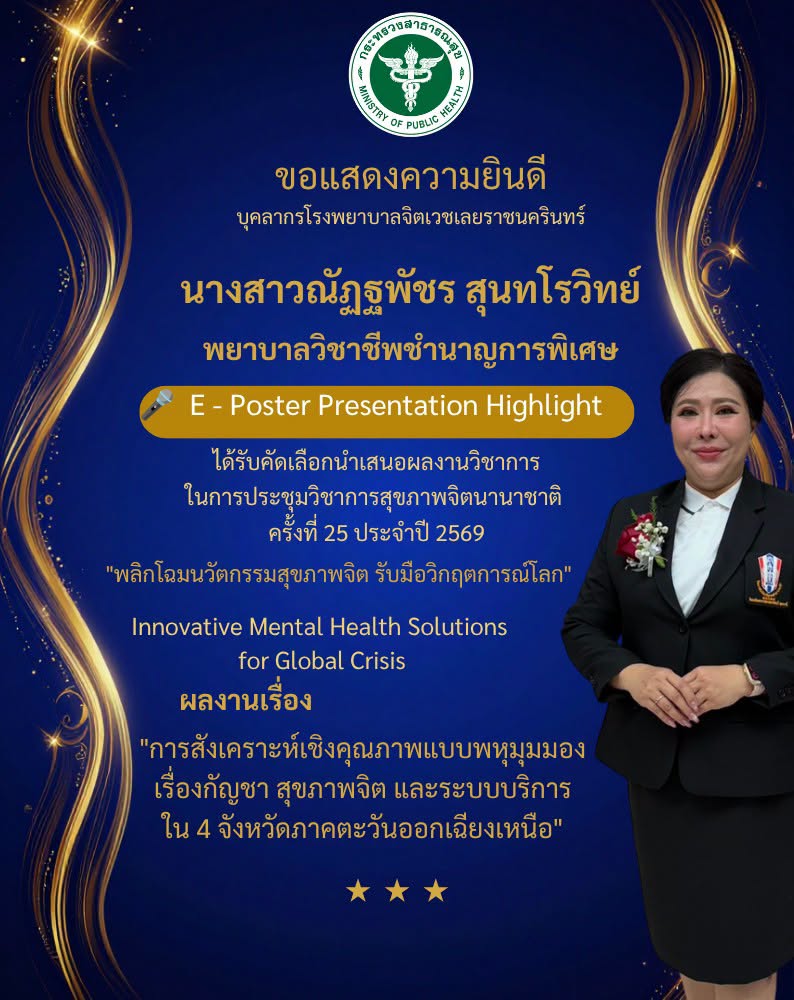 กระทรวงสาธารณสุข
MINISTRY OF PUBLIC HEALTH

ขอแสดงความยินดี
บุคลากรโรงพยาบาลจิตเวชเลยราชนครินทร์

นางสาวณัฏฐพัชร สุนทโรวิทย์
พยาบาลวิชาชีพชำนาญการพิเศษ

E - Poster Presentation Highlight

ได้รับคัดเลือกนำเสนอผลงานวิชาการ
ในการประชุมวิชาการสุขภาพจิตนานาชาติ
ครั้งที่ 25 ประจำปี 2569
"พลิกโฉมนวัตกรรมสุขภาพจิต รับมือวิกฤตการณ์โลก"

Innovative Mental Health Solutions
for Global Crisis

ผลงานเรื่อง
"การสังเคราะห์เชิงคุณภาพแบบพหุมุมมอง
เรื่องกัญชา สุขภาพจิต และระบบบริการ
ใน 4 จังหวัดภาคตะวันออกเฉียงเหนือ"

★ ★ ★